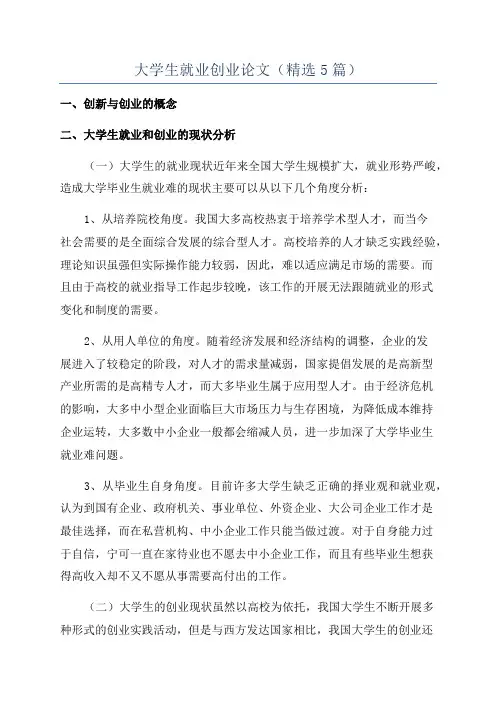 大学生就业创业论文（精选5篇）

一、创新与创业的概念

二、大学生就业和创业的现状分析

（一）大学生的就业现状近年来全国大学生规模扩大，就业形势严峻，造成大学毕业生就业难的现状主要可以从以下几个角度分析：

1、从培养院校角度。我国大多高校热衷于培养学术型人才，而当今社会需要的是全面综合发展的综合型人才。高校培养的人才缺乏实践经验，理论知识虽强但实际操作能力较弱，因此，难以适应满足市场的需要。而且由于高校的就业指导工作起步较晚，该工作的开展无法跟随就业的形式变化和制度的需要。

2、从用人单位的角度。随着经济发展和经济结构的调整，企业的发展进入了较稳定的阶段，对人才的需求量减弱，国家提倡发展的是高新型产业所需的是高精专人才，而大多毕业生属于应用型人才。由于经济危机的影响，大多中小型企业面临巨大市场压力与生存困境，为降低成本维持企业运转，大多数中小企业一般都会缩减人员，进一步加深了大学毕业生就业难问题。

3、从毕业生自身角度。目前许多大学生缺乏正确的择业观和就业观，认为到国有企业、政府机关、事业单位、外资企业、大公司企业工作才是最佳选择，而在私营机构、中小企业工作只能当做过渡。对于自身能力过于自信，宁可一直在家待业也不愿去中小企业工作，而且有些毕业生想获得高收入却不又不愿从事需要高付出的工作。

（二）大学生的创业现状虽然以高校为依托，我国大学生不断开展多种形式的创业实践活动，但是与西方发达国家相比，我国大学生的创业还